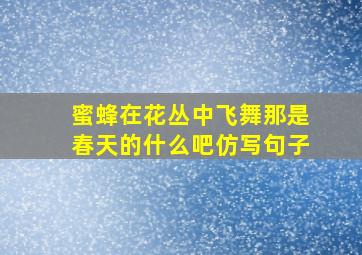 蜜蜂在花丛中飞舞那是春天的什么吧仿写句子